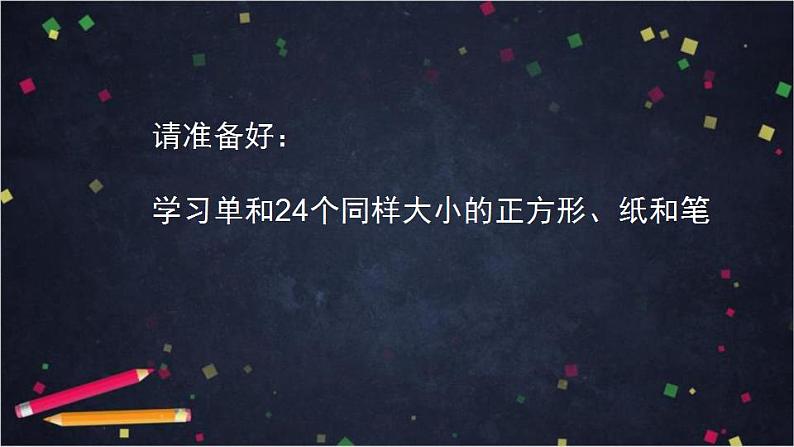 请准备好：

学习单和24个同样大小的正方形、纸和笔